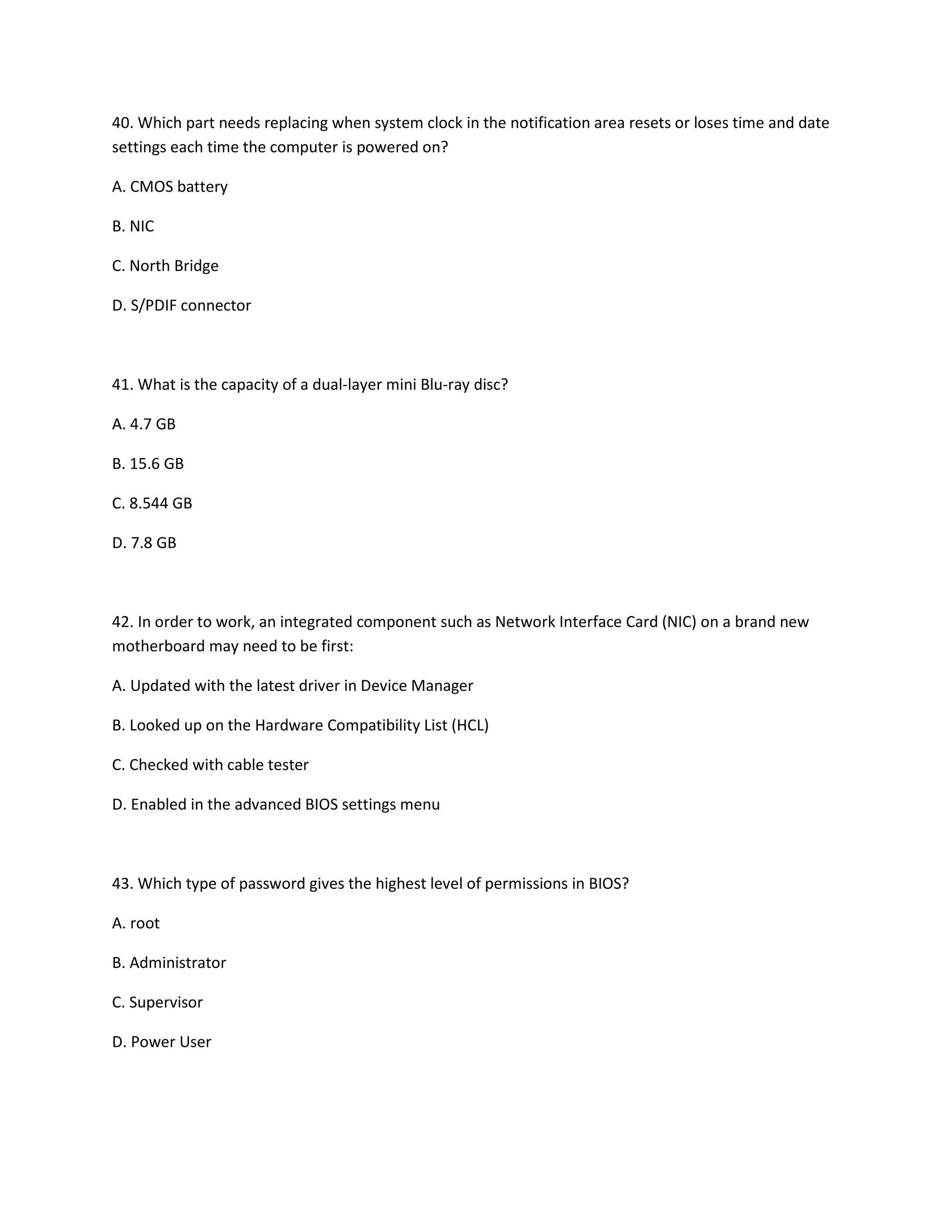 40. Which part needs replacing when system clock in the notification area resets or loses time and date settings each time the computer is powered on?

A. CMOS battery

B. NIC

C. North Bridge

D. S/PDIF connector

41. What is the capacity of a dual-layer mini Blu-ray disc?

A. 4.7 GB

B. 15.6 GB

C. 8.544 GB

D. 7.8 GB

42. In order to work, an integrated component such as Network Interface Card (NIC) on a brand new motherboard may need to be first:

A. Updated with the latest driver in Device Manager

B. Looked up on the Hardware Compatibility List (HCL)

C. Checked with cable tester

D. Enabled in the advanced BIOS settings menu

43. Which type of password gives the highest level of permissions in BIOS?

A. root

B. Administrator

C. Supervisor

D. Power User